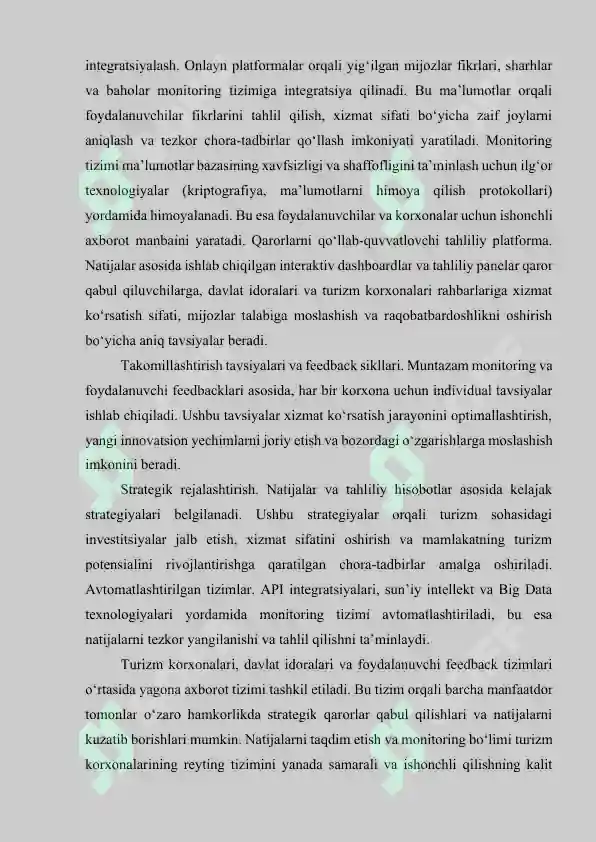 integratsiyalash. Onlayn platformalar orqali yig‘ilgan mijozlar fikrlari, sharhlar va baholar monitoring tizimiga integratsiya qilinadi. Bu ma’lumotlar orqali foydalanuvchilar fikrlarini tahlil qilish, xizmat sifati bo‘yicha zaif joylarni aniqlash va tezkor chora-tadbirlar qo‘llash imkoniyati yaratiladi. Monitoring tizimi ma’lumotlar bazasining xavfsizligi va shaffofligini ta’minlash uchun ilg‘or texnologiyalar (kriptografiya, ma’lumotlarni himoya qilish protokollari) yordamida himoyalanadi. Bu esa foydalanuvchilar va korxonalar uchun ishonchli axborot manbaini yaratadi. Qarorlarni qo‘llab-quvvatlovchi tahliliy platforma. Natijalar asosida ishlab chiqilgan interaktiv dashboardlar va tahliliy panelar qaror qabul qiluvchilarga, davlat idoralari va turizm korxonalari rahbarlariga xizmat ko‘rsatish sifati, mijozlar talabiga moslashish va raqobatbardoshlikni oshirish bo‘yicha aniq tavsiyalar beradi.

Takomillashtirish tavsiyalari va feedback sikllari. Muntazam monitoring va foydalanuvchi feedbacklari asosida, har bir korxona uchun individual tavsiyalar ishlab chiqiladi. Ushbu tavsiyalar xizmat ko‘rsatish jarayonini optimallashtirish, yangi innovatsion yechimlarni joriy etish va bozordagi o‘zgarishlarga moslashish imkonini beradi.

Strategik rejalashtirish. Natijalar va tahliliy hisobotlar asosida kelajak strategiyalari belgilanadi. Ushbu strategiyalar orqali turizm sohasidagi investitsiyalar jalb etish, xizmat sifatini oshirish va mamlakatning turizm potensialini rivojlantirishga qaratilgan chora-tadbirlar amalga oshiriladi. Avtomatlashtirilgan tizimlar. API integratsiyalari, sun’iy intellekt va Big Data texnologiyalari yordamida monitoring tizimi avtomatlashtiriladi, bu esa natijalarni tezkor yangilanishi va tahlil qilishni ta’minlaydi.

Turizm korxonalari, davlat idoralari va foydalanuvchi feedback tizimlari o‘rtasida yagona axborot tizimi tashkil etiladi. Bu tizim orqali barcha manfaatdor tomonlar o‘zaro hamkorlikda strategik qarorlar qabul qilishlari va natijalarni kuzatib borishlari mumkin. Natijalarni taqdim etish va monitoring bo‘limi turizm korxonalarining reyting tizimini yanada samarali va ishonchli qilishning kalit